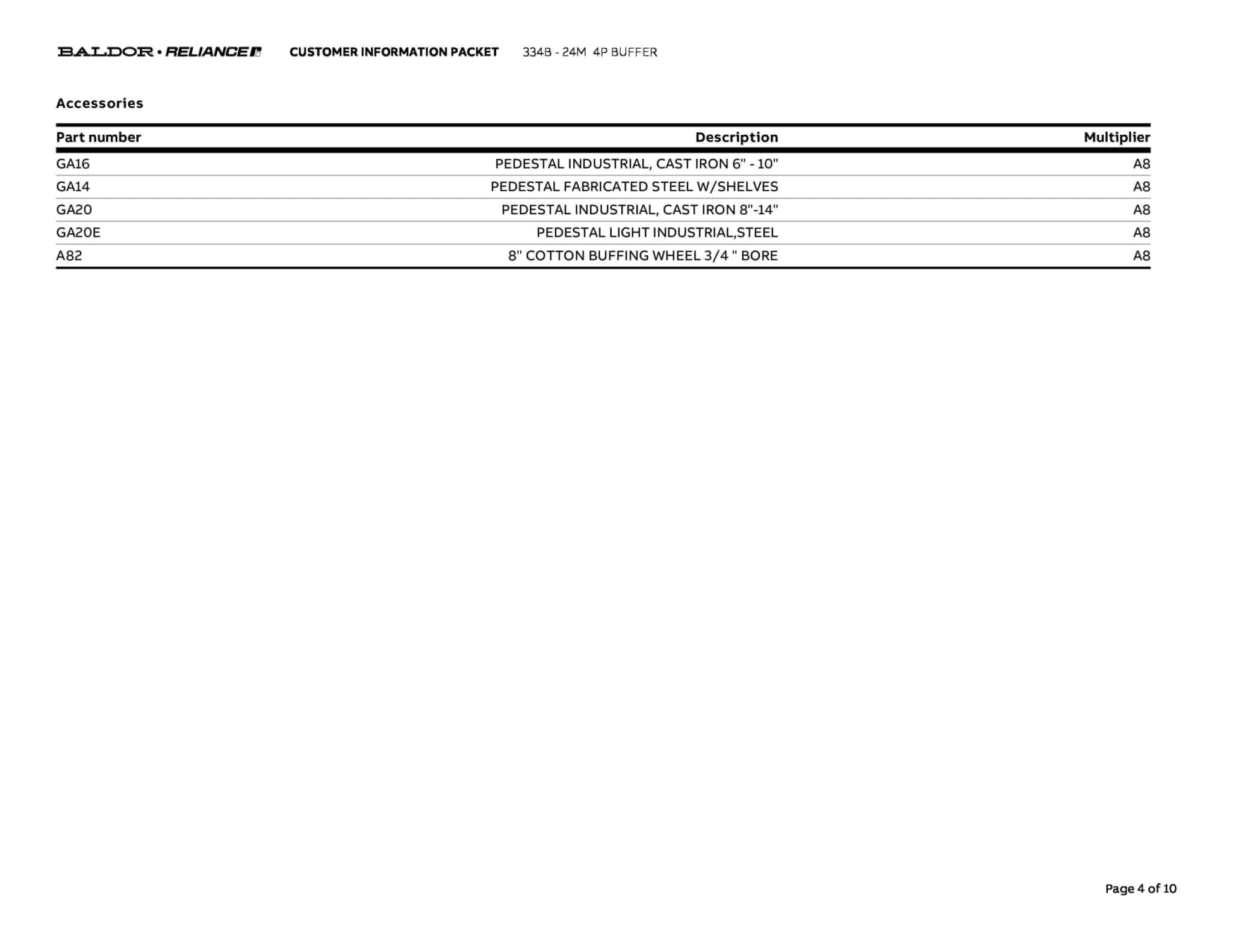 BALDOR • RELIANCE CUSTOMER INFORMATION PACKET 334B - 24M 4P BUFFER

Accessories

| Part number | Description | Multiplier |
|---|---|---|
| GA16 | PEDESTAL INDUSTRIAL, CAST IRON 6" - 10" | A8 |
| GA14 | PEDESTAL FABRICATED STEEL W/SHELVES | A8 |
| GA20 | PEDESTAL INDUSTRIAL, CAST IRON 8"-14" | A8 |
| GA20E | PEDESTAL LIGHT INDUSTRIAL,STEEL | A8 |
| A82 | 8" COTTON BUFFING WHEEL 3/4 " BORE | A8 |

Page 4 of 10